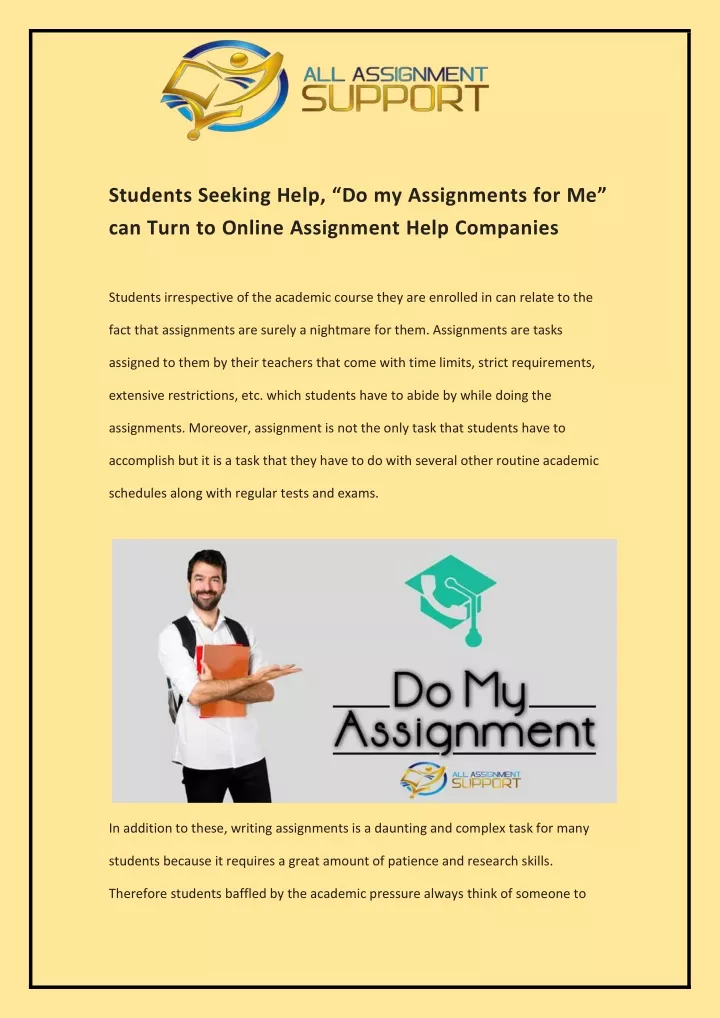 ALL ASSIGNMENT SUPPORT

Students Seeking Help, “Do my Assignments for Me” can Turn to Online Assignment Help Companies

Students irrespective of the academic course they are enrolled in can relate to the fact that assignments are surely a nightmare for them. Assignments are tasks assigned to them by their teachers that come with time limits, strict requirements, extensive restrictions, etc. which students have to abide by while doing the assignments. Moreover, assignment is not the only task that students have to accomplish but it is a task that they have to do with several other routine academic schedules along with regular tests and exams.

Do My Assignment

ALL ASSIGNMENT SUPPORT

In addition to these, writing assignments is a daunting and complex task for many students because it requires a great amount of patience and research skills. Therefore students baffled by the academic pressure always think of someone to